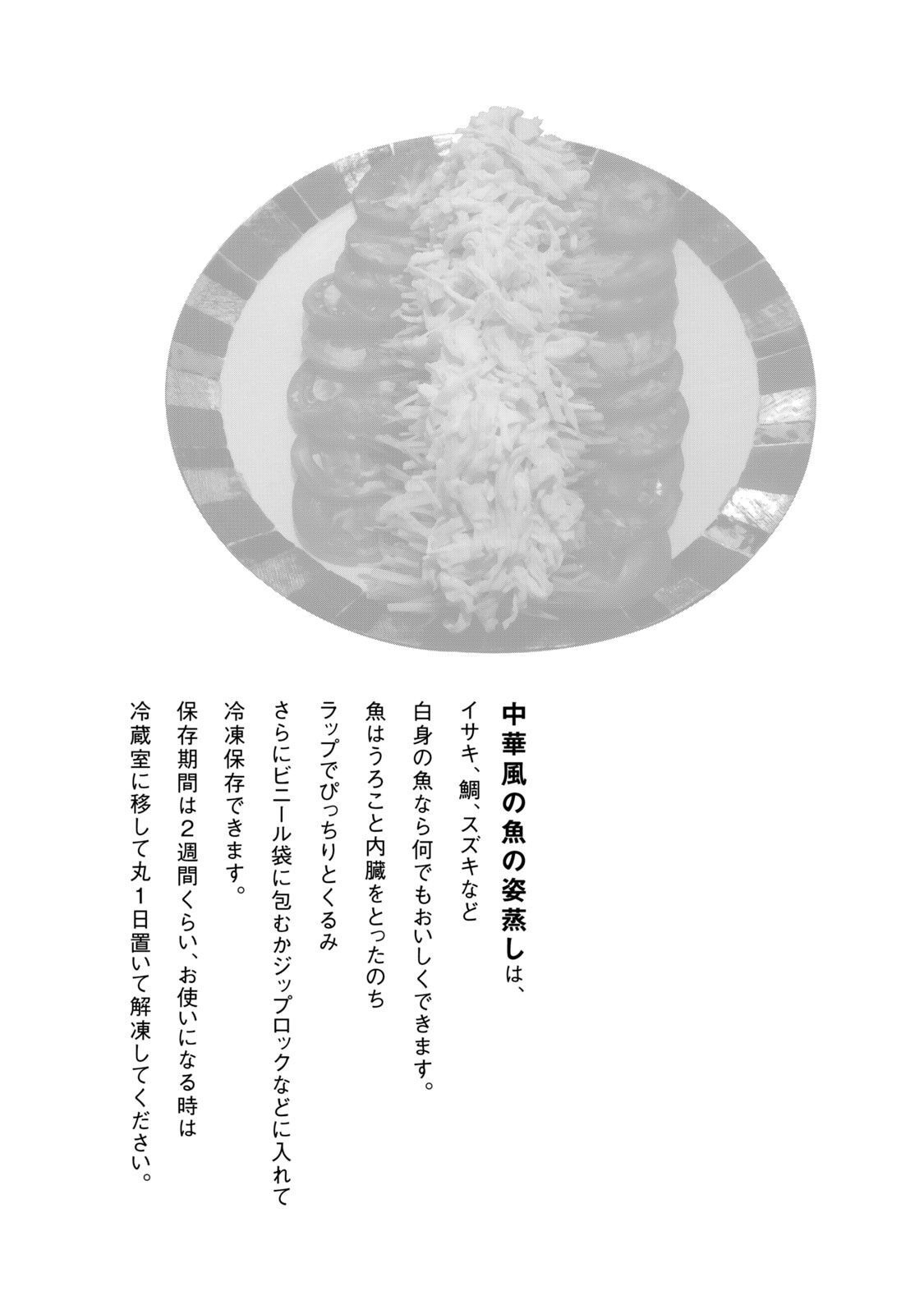 中華風の魚の姿蒸しは、

イサキ、鯛、スズキなど

白身の魚なら何でもおいしくできます。

魚はうろこと内臓をとったのち

ラップでぴっちりとくるみ

さらにビニール袋に包むかジップロックなどに入れて

冷凍保存できます。

保存期間は2週間くらい、お使いになる時は

冷蔵室に移して丸1日置いて解凍してください。